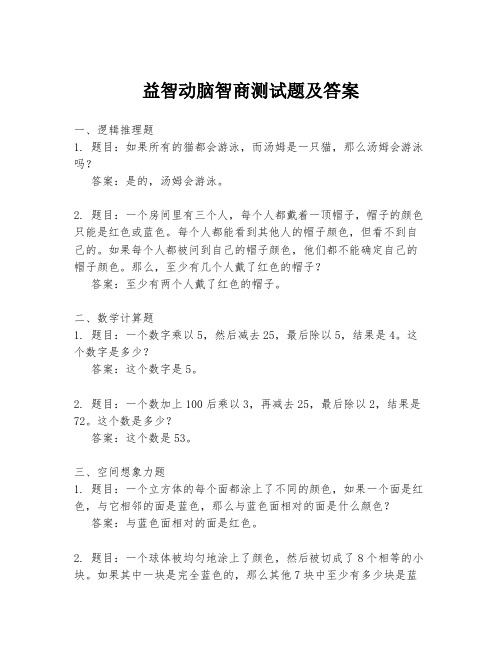 益智动脑智商测试题及答案

一、逻辑推理题

1. 题目：如果所有的猫都会游泳，而汤姆是一只猫，那么汤姆会游泳吗？

答案：是的，汤姆会游泳。

2. 题目：一个房间里有三个人，每个人都戴着一顶帽子，帽子的颜色只能是红色或蓝色。每个人都能看到其他人的帽子颜色，但看不到自己的。如果每个人都被问到自己的帽子颜色，他们都不能确定自己的帽子颜色。那么，至少有几个人戴了红色的帽子？

答案：至少有两个人戴了红色的帽子。

二、数学计算题

1. 题目：一个数字乘以5，然后减去25，最后除以5，结果是4。这个数字是多少？

答案：这个数字是5。

2. 题目：一个数加上100后乘以3，再减去25，最后除以2，结果是72。这个数是多少？

答案：这个数是53。

三、空间想象力题

1. 题目：一个立方体的每个面都涂上了不同的颜色，如果一个面是红色，与它相邻的面是蓝色，那么与蓝色面相对的面是什么颜色？

答案：与蓝色面相对的面是红色。

2. 题目：一个球体被均匀地涂上了颜色，然后被切成了8个相等的小块。如果其中一块是完全蓝色的，那么其他7块中至少有多少块是蓝